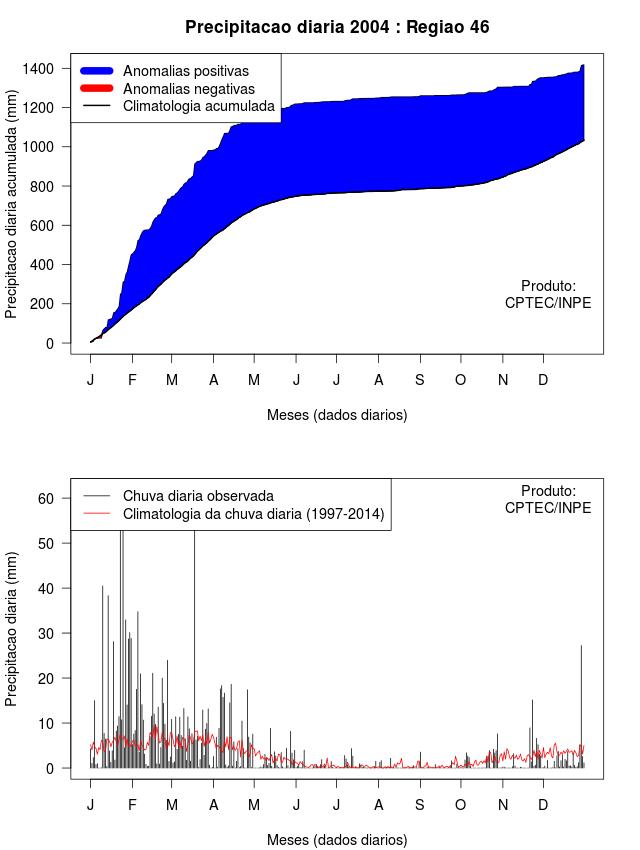 Precipitacao diaria 2004 : Regiao 46

Anomalias positivas
Anomalias negativas
Climatologia acumulada

Precipitacao diaria acumulada (mm)

1400
1200
1000
800
600
400
200
0

Produto:
CPTEC/INPE

J F M A M J J A S O N D

Meses (dados diarios)

Chuva diaria observada
Climatologia da chuva diaria (1997-2014)

Produto:
CPTEC/INPE

Precipitacao diaria (mm)

60
50
40
30
20
10
0

J F M A M J J A S O N D

Meses (dados diarios)